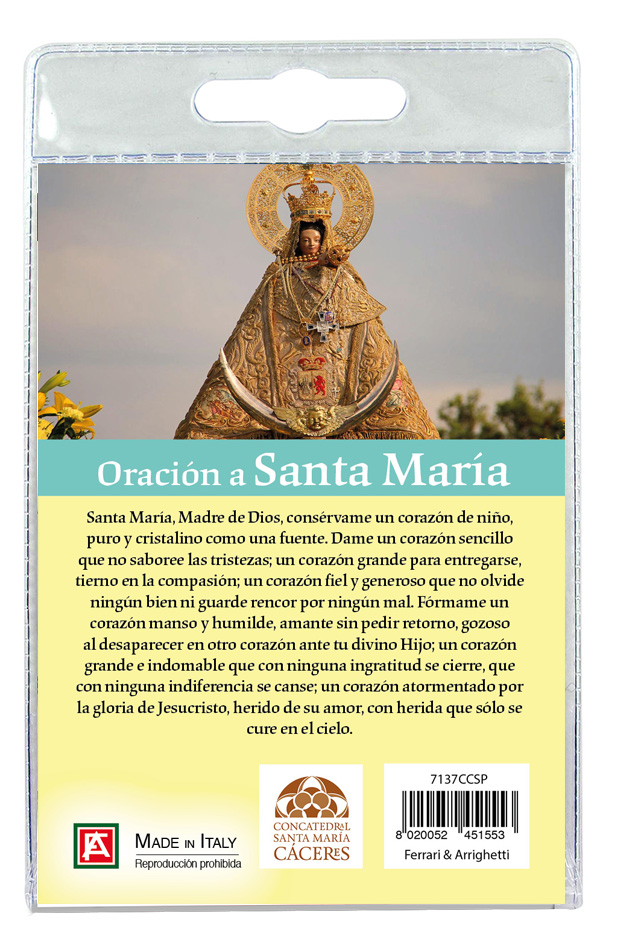 Oración a Santa María

Santa María, Madre de Dios, consérvame un corazón de niño, puro y cristalino como una fuente. Dame un corazón sencillo que no saboree las tristezas; un corazón grande para entregarse, tierno en la compasión; un corazón fiel y generoso que no olvide ningún bien ni guarde rencor por ningún mal. Fórmame un corazón manso y humilde, amante sin pedir retorno, gozoso al desaparecer en otro corazón ante tu divino Hijo; un corazón grande e indomable que con ninguna ingratitud se cierre, que con ninguna indiferencia se canse; un corazón atormentado por la gloria de Jesucristo, herido de su amor, con herida que sólo se cure en el cielo.

MADE IN ITALY
Reproducción prohibida

CONCATEDRAL
SANTA MARÍA
CÁCERES

7137CCSP
8 020052 451553
Ferrari & Arrighetti